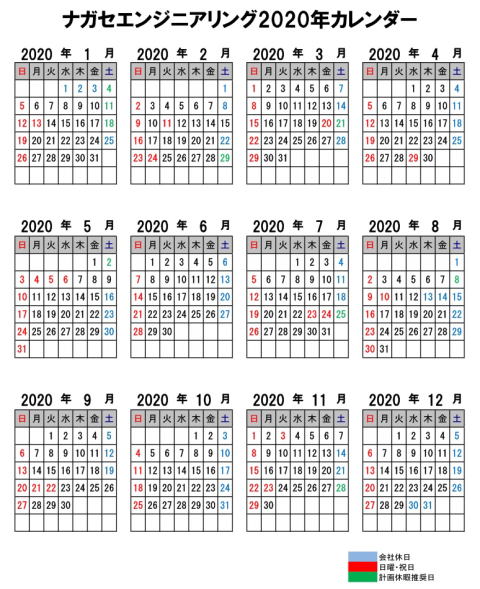 ナガセエンジニアリング2020年カレンダー

2020 年 1 月

| 日 | 月 | 火 | 水 | 木 | 金 | 土 |
|---|---|---|---|---|---|---|
| | | | 1 | 2 | 3 | 4 |
| 5 | 6 | 7 | 8 | 9 | 10 | 11 |
| 12 | 13 | 14 | 15 | 16 | 17 | 18 |
| 19 | 20 | 21 | 22 | 23 | 24 | 25 |
| 26 | 27 | 28 | 29 | 30 | 31 | |
| | | | | | | |

2020 年 2 月

| 日 | 月 | 火 | 水 | 木 | 金 | 土 |
|---|---|---|---|---|---|---|
| | | | | | | 1 |
| 2 | 3 | 4 | 5 | 6 | 7 | 8 |
| 9 | 10 | 11 | 12 | 13 | 14 | 15 |
| 16 | 17 | 18 | 19 | 20 | 21 | 22 |
| 23 | 24 | 25 | 26 | 27 | 28 | 29 |
| | | | | | | |

2020 年 3 月

| 日 | 月 | 火 | 水 | 木 | 金 | 土 |
|---|---|---|---|---|---|---|
| 1 | 2 | 3 | 4 | 5 | 6 | 7 |
| 8 | 9 | 10 | 11 | 12 | 13 | 14 |
| 15 | 16 | 17 | 18 | 19 | 20 | 21 |
| 22 | 23 | 24 | 25 | 26 | 27 | 28 |
| 29 | 30 | 31 | | | | |
| | | | | | | |

2020 年 4 月

| 日 | 月 | 火 | 水 | 木 | 金 | 土 |
|---|---|---|---|---|---|---|
| | | | 1 | 2 | 3 | 4 |
| 5 | 6 | 7 | 8 | 9 | 10 | 11 |
| 12 | 13 | 14 | 15 | 16 | 17 | 18 |
| 19 | 20 | 21 | 22 | 23 | 24 | 25 |
| 26 | 27 | 28 | 29 | 30 | | |
| | | | | | | |

2020 年 5 月

| 日 | 月 | 火 | 水 | 木 | 金 | 土 |
|---|---|---|---|---|---|---|
| | | | | | 1 | 2 |
| 3 | 4 | 5 | 6 | 7 | 8 | 9 |
| 10 | 11 | 12 | 13 | 14 | 15 | 16 |
| 17 | 18 | 19 | 20 | 21 | 22 | 23 |
| 24 | 25 | 26 | 27 | 28 | 29 | 30 |
| 31 | | | | | | |

2020 年 6 月

| 日 | 月 | 火 | 水 | 木 | 金 | 土 |
|---|---|---|---|---|---|---|
| | 1 | 2 | 3 | 4 | 5 | 6 |
| 7 | 8 | 9 | 10 | 11 | 12 | 13 |
| 14 | 15 | 16 | 17 | 18 | 19 | 20 |
| 21 | 22 | 23 | 24 | 25 | 26 | 27 |
| 28 | 29 | 30 | | | | |
| | | | | | | |

2020 年 7 月

| 日 | 月 | 火 | 水 | 木 | 金 | 土 |
|---|---|---|---|---|---|---|
| | | | 1 | 2 | 3 | 4 |
| 5 | 6 | 7 | 8 | 9 | 10 | 11 |
| 12 | 13 | 14 | 15 | 16 | 17 | 18 |
| 19 | 20 | 21 | 22 | 23 | 24 | 25 |
| 26 | 27 | 28 | 29 | 30 | 31 | |
| | | | | | | |

2020 年 8 月

| 日 | 月 | 火 | 水 | 木 | 金 | 土 |
|---|---|---|---|---|---|---|
| | | | | | | 1 |
| 2 | 3 | 4 | 5 | 6 | 7 | 8 |
| 9 | 10 | 11 | 12 | 13 | 14 | 15 |
| 16 | 17 | 18 | 19 | 20 | 21 | 22 |
| 23 | 24 | 25 | 26 | 27 | 28 | 29 |
| 30 | 31 | | | | | |

2020 年 9 月

| 日 | 月 | 火 | 水 | 木 | 金 | 土 |
|---|---|---|---|---|---|---|
| | | 1 | 2 | 3 | 4 | 5 |
| 6 | 7 | 8 | 9 | 10 | 11 | 12 |
| 13 | 14 | 15 | 16 | 17 | 18 | 19 |
| 20 | 21 | 22 | 23 | 24 | 25 | 26 |
| 27 | 28 | 29 | 30 | | | |
| | | | | | | |

2020 年 10 月

| 日 | 月 | 火 | 水 | 木 | 金 | 土 |
|---|---|---|---|---|---|---|
| | | | | 1 | 2 | 3 |
| 4 | 5 | 6 | 7 | 8 | 9 | 10 |
| 11 | 12 | 13 | 14 | 15 | 16 | 17 |
| 18 | 19 | 20 | 21 | 22 | 23 | 24 |
| 25 | 26 | 27 | 28 | 29 | 30 | 31 |
| | | | | | | |

2020 年 11 月

| 日 | 月 | 火 | 水 | 木 | 金 | 土 |
|---|---|---|---|---|---|---|
| 1 | 2 | 3 | 4 | 5 | 6 | 7 |
| 8 | 9 | 10 | 11 | 12 | 13 | 14 |
| 15 | 16 | 17 | 18 | 19 | 20 | 21 |
| 22 | 23 | 24 | 25 | 26 | 27 | 28 |
| 29 | 30 | | | | | |
| | | | | | | |

2020 年 12 月

| 日 | 月 | 火 | 水 | 木 | 金 | 土 |
|---|---|---|---|---|---|---|
| | | 1 | 2 | 3 | 4 | 5 |
| 6 | 7 | 8 | 9 | 10 | 11 | 12 |
| 13 | 14 | 15 | 16 | 17 | 18 | 19 |
| 20 | 21 | 22 | 23 | 24 | 25 | 26 |
| 27 | 28 | 29 | 30 | 31 | | |
| | | | | | | |

会社休日
日曜・祝日
計画休暇推奨日